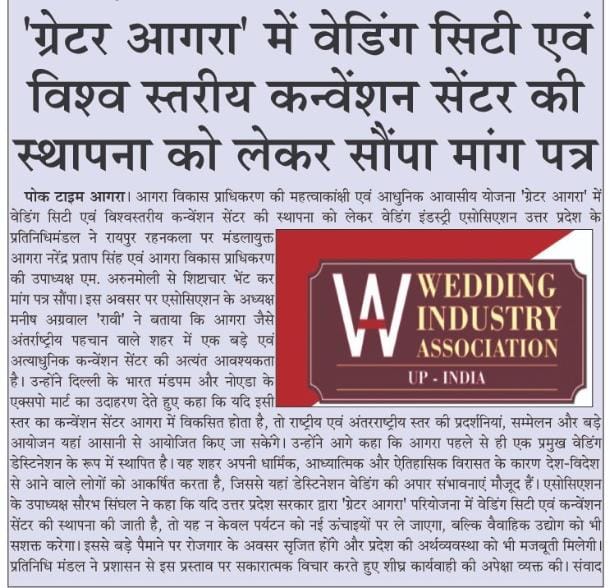 'ग्रेटर आगरा' में वेडिंग सिटी एवं विश्व स्तरीय कन्वेंशन सेंटर की स्थापना को लेकर सौंपा मांग पत्र

पोक टाइम आगरा। आगरा विकास प्राधिकरण की महत्वाकांक्षी एवं आधुनिक आवासीय योजना 'ग्रेटर आगरा' में वेडिंग सिटी एवं विश्वस्तरीय कन्वेंशन सेंटर की स्थापना को लेकर वेडिंग इंडस्ट्री एसोसिएशन उत्तर प्रदेश के प्रतिनिधिमंडल ने रायपुर रहनकला पर मंडलायुक्त आगरा नरेंद्र प्रताप सिंह एवं आगरा विकास प्राधिकरण की उपाध्यक्ष एम. अरुनमोली से शिष्टाचार भेंट कर मांग पत्र सौंपा। इस अवसर पर एसोसिएशन के अध्यक्ष मनीष अग्रवाल 'रावी' ने बताया कि आगरा जैसे अंतर्राष्ट्रीय पहचान वाले शहर में एक बड़े एवं अत्याधुनिक कन्वेंशन सेंटर की अत्यंत आवश्यकता है। उन्होंने दिल्ली के भारत मंडपम और नोएडा के एक्सपो मार्ट का उदाहरण देते हुए कहा कि यदि इसी स्तर का कन्वेंशन सेंटर आगरा में विकसित होता है, तो राष्ट्रीय एवं अंतरराष्ट्रीय स्तर की प्रदर्शनियां, सम्मेलन और बड़े आयोजन यहां आसानी से आयोजित किए जा सकेंगे। उन्होंने आगे कहा कि आगरा पहले से ही एक प्रमुख वेडिंग डेस्टिनेशन के रूप में स्थापित है। यह शहर अपनी धार्मिक, आध्यात्मिक और ऐतिहासिक विरासत के कारण देश-विदेश से आने वाले लोगों को आकर्षित करता है, जिससे यहां डेस्टिनेशन वेडिंग की अपार संभावनाएं मौजूद हैं। एसोसिएशन के उपाध्यक्ष सौरभ सिंघल ने कहा कि यदि उत्तर प्रदेश सरकार द्वारा 'ग्रेटर आगरा' परियोजना में वेडिंग सिटी एवं कन्वेंशन सेंटर की स्थापना की जाती है, तो यह न केवल पर्यटन को नई ऊंचाइयों पर ले जाएगा, बल्कि वैवाहिक उद्योग को भी सशक्त करेगा। इससे बड़े पैमाने पर रोजगार के अवसर सृजित होंगे और प्रदेश की अर्थव्यवस्था को भी मजबूती मिलेगी। प्रतिनिधि मंडल ने प्रशासन से इस प्रस्ताव पर सकारात्मक विचार करते हुए शीघ्र कार्यवाही की अपेक्षा व्यक्त की। संवाद

WEDDING
INDUSTRY
ASSOCIATION
UP - INDIA